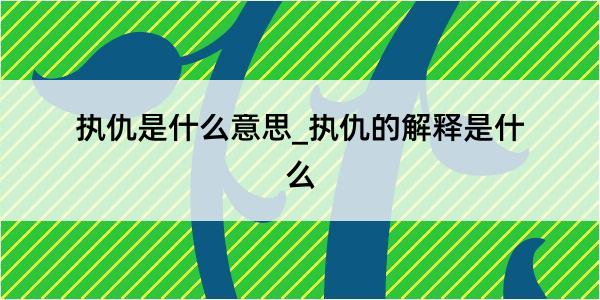 执仇是什么意思_执仇的解释是什么